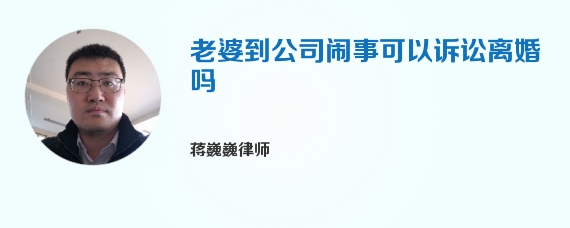 老婆到公司闹事可以诉讼离婚吗

蒋巍巍律师